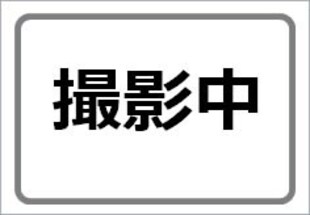 撮影中